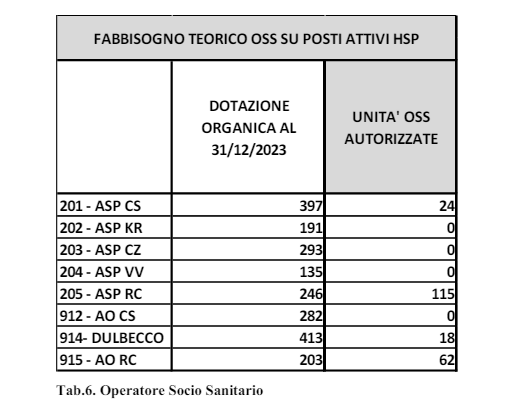 FABBISOGNO TEORICO OSS SU POSTI ATTIVI HSP

| | DOTAZIONE ORGANICA AL 31/12/2023 | UNITA' OSS AUTORIZZATE |
|---|---|---|
| 201 - ASP CS | 397 | 24 |
| 202 - ASP KR | 191 | 0 |
| 203 - ASP CZ | 293 | 0 |
| 204 - ASP VV | 135 | 0 |
| 205 - ASP RC | 246 | 115 |
| 912 - AO CS | 282 | 0 |
| 914- DULBECCO | 413 | 18 |
| 915 - AO RC | 203 | 62 |

Tab.6. Operatore Socio Sanitario